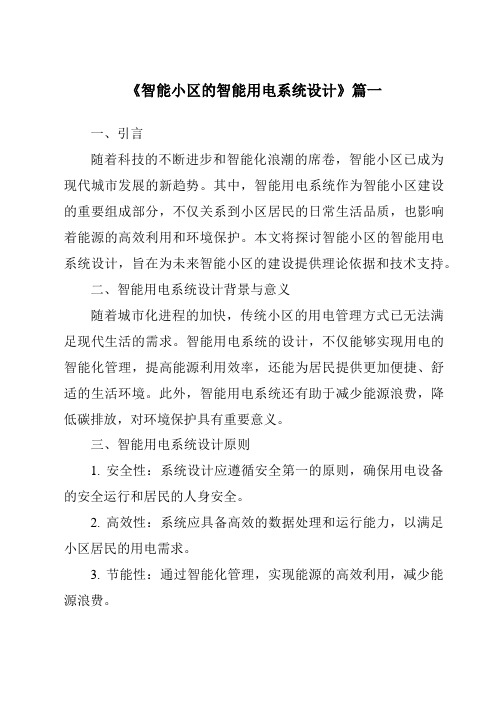 《智能小区的智能用电系统设计》篇一

一、引言

随着科技的不断进步和智能化浪潮的席卷，智能小区已成为现代城市发展的新趋势。其中，智能用电系统作为智能小区建设的重要组成部分，不仅关系到小区居民的日常生活品质，也影响着能源的高效利用和环境保护。本文将探讨智能小区的智能用电系统设计，旨在为未来智能小区的建设提供理论依据和技术支持。

二、智能用电系统设计背景与意义

随着城市化进程的加快，传统小区的用电管理方式已无法满足现代生活的需求。智能用电系统的设计，不仅能够实现用电的智能化管理，提高能源利用效率，还能为居民提供更加便捷、舒适的生活环境。此外，智能用电系统还有助于减少能源浪费，降低碳排放，对环境保护具有重要意义。

三、智能用电系统设计原则

1. 安全性：系统设计应遵循安全第一的原则，确保用电设备的安全运行和居民的人身安全。

2. 高效性：系统应具备高效的数据处理和运行能力，以满足小区居民的用电需求。

3. 节能性：通过智能化管理，实现能源的高效利用，减少能源浪费。